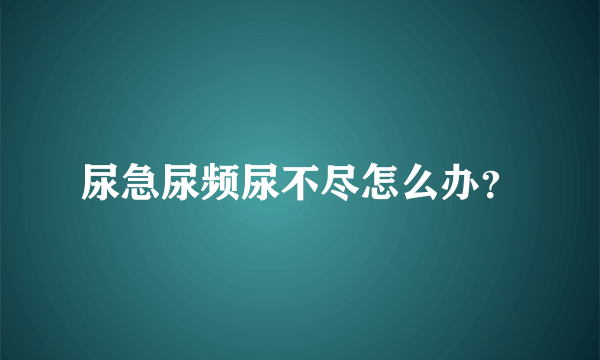 尿急尿频尿不尽怎么办?